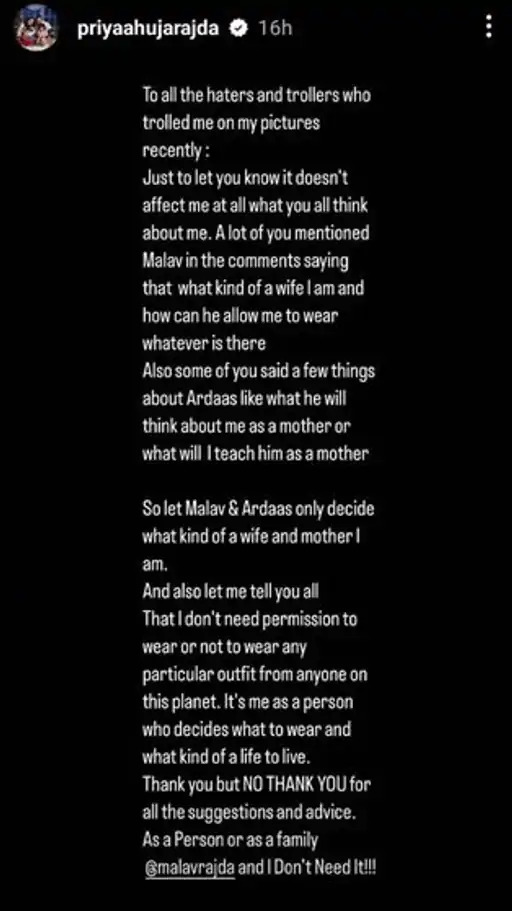 priyaahujarajda 16h

To all the haters and trollers who trolled me on my pictures recently :
Just to let you know it doesn't affect me at all what you all think about me. A lot of you mentioned Malav in the comments saying that what kind of a wife I am and how can he allow me to wear whatever is there
Also some of you said a few things about Ardaas like what he will think about me as a mother or what will I teach him as a mother

So let Malav & Ardaas only decide what kind of a wife and mother I am.
And also let me tell you all
That I don't need permission to wear or not to wear any particular outfit from anyone on this planet. It's me as a person who decides what to wear and what kind of a life to live.
Thank you but NO THANK YOU for all the suggestions and advice.
As a Person or as a family @malavrajda and I Don't Need It!!!